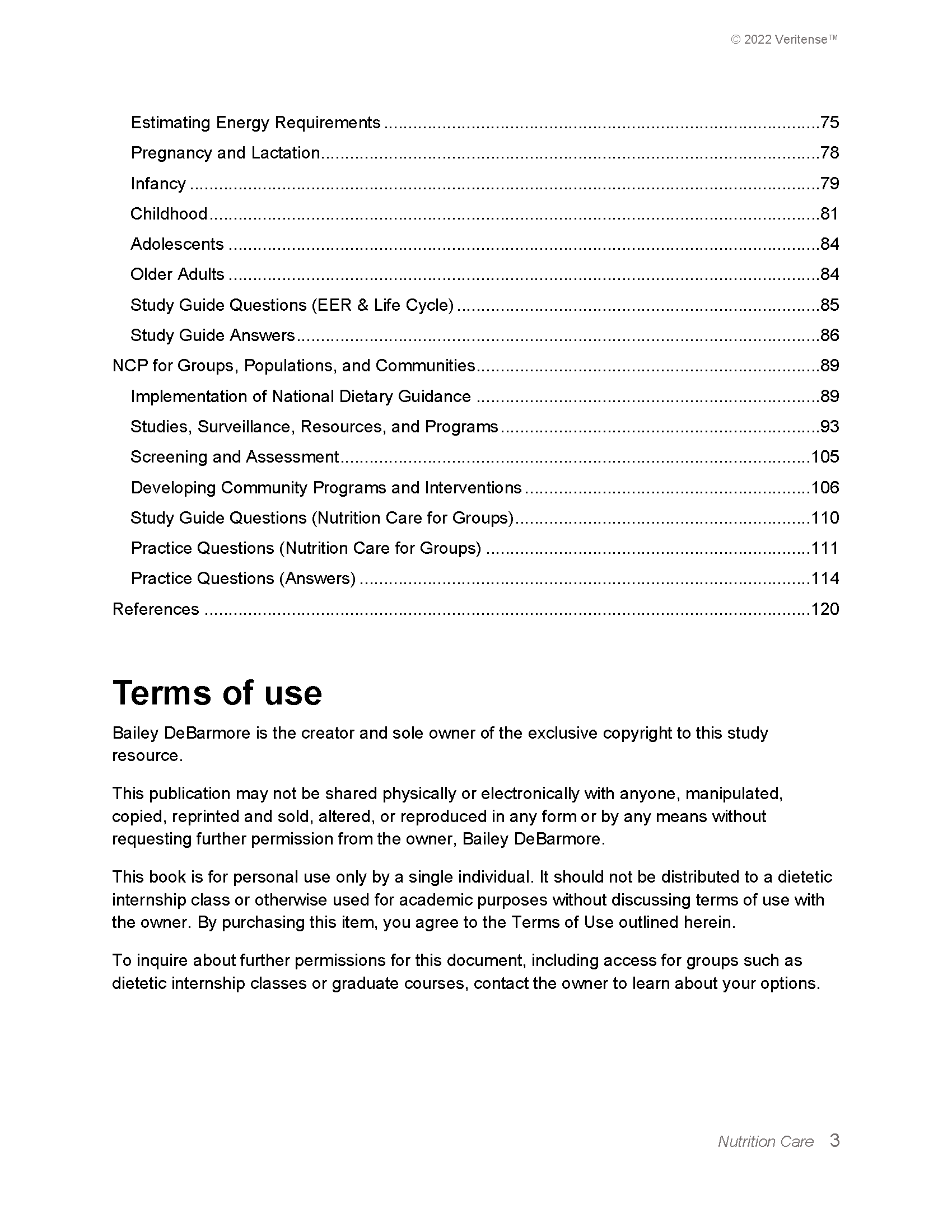 © 2022 Veritense™

Estimating Energy Requirements ..........75
Pregnancy and Lactation..........78
Infancy ..........79
Childhood..........81
Adolescents ..........84
Older Adults ..........84
Study Guide Questions (EER & Life Cycle) ..........85
Study Guide Answers..........86
NCP for Groups, Populations, and Communities..........89
Implementation of National Dietary Guidance ..........89
Studies, Surveillance, Resources, and Programs..........93
Screening and Assessment..........105
Developing Community Programs and Interventions ..........106
Study Guide Questions (Nutrition Care for Groups)..........110
Practice Questions (Nutrition Care for Groups) ..........111
Practice Questions (Answers) ..........114
References ..........120

Terms of use

Bailey DeBarmore is the creator and sole owner of the exclusive copyright to this study resource.

This publication may not be shared physically or electronically with anyone, manipulated, copied, reprinted and sold, altered, or reproduced in any form or by any means without requesting further permission from the owner, Bailey DeBarmore.

This book is for personal use only by a single individual. It should not be distributed to a dietetic internship class or otherwise used for academic purposes without discussing terms of use with the owner. By purchasing this item, you agree to the Terms of Use outlined herein.

To inquire about further permissions for this document, including access for groups such as dietetic internship classes or graduate courses, contact the owner to learn about your options.

Nutrition Care 3